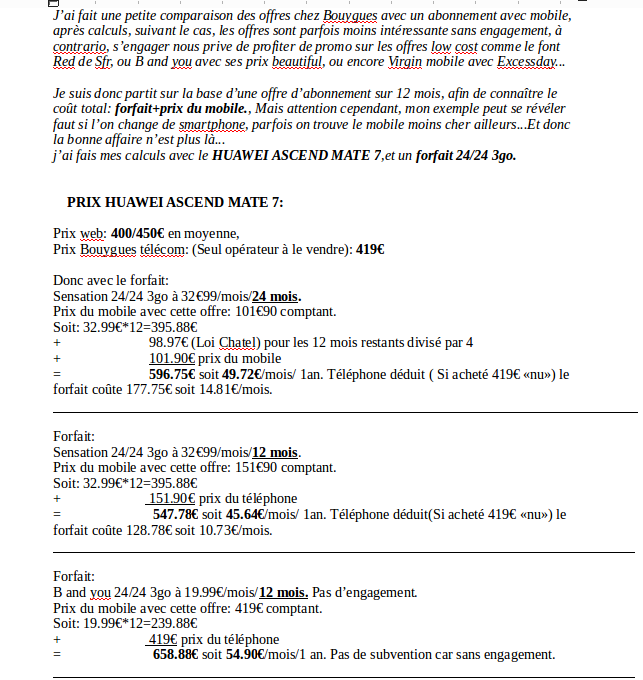 J'ai fait une petite comparaison des offres chez Bouygues avec un abonnement avec mobile, après calculs, suivant le cas, les offres sont parfois moins intéressante sans engagement, à contrario, s'engager nous prive de profiter de promo sur les offres low cost comme le font Red de Sfr, ou B and you avec ses prix beautiful, ou encore Virgin mobile avec Excessday...

Je suis donc partit sur la base d'une offre d'abonnement sur 12 mois, afin de connaître le coût total: forfait+prix du mobile., Mais attention cependant, mon exemple peut se révéler faut si l'on change de smartphone, parfois on trouve le mobile moins cher ailleurs...Et donc la bonne affaire n'est plus là...
j'ai fais mes calculs avec le HUAWEI ASCEND MATE 7,et un forfait 24/24 3go.

PRIX HUAWEI ASCEND MATE 7:

Prix web: 400/450€ en moyenne,
Prix Bouygues télécom: (Seul opérateur à le vendre): 419€

Donc avec le forfait:
Sensation 24/24 3go à 32€99/mois/24 mois.
Prix du mobile avec cette offre: 101€90 comptant.
Soit: 32.99€*12=395.88€
+ 98.97€ (Loi Chatel) pour les 12 mois restants divisé par 4
+ 101.90€ prix du mobile
= 596.75€ soit 49.72€/mois/ 1an. Téléphone déduit ( Si acheté 419€ «nu») le forfait coûte 177.75€ soit 14.81€/mois.

Forfait:
Sensation 24/24 3go à 32€99/mois/12 mois.
Prix du mobile avec cette offre: 151€90 comptant.
Soit: 32.99€*12=395.88€
+ 151.90€ prix du téléphone
= 547.78€ soit 45.64€/mois/ 1an. Téléphone déduit(Si acheté 419€ «nu») le forfait coûte 128.78€ soit 10.73€/mois.

Forfait:
B and you 24/24 3go à 19.99€/mois/12 mois. Pas d'engagement.
Prix du mobile avec cette offre: 419€ comptant.
Soit: 19.99€*12=239.88€
+ 419€ prix du téléphone
= 658.88€ soit 54.90€/mois/1 an. Pas de subvention car sans engagement.